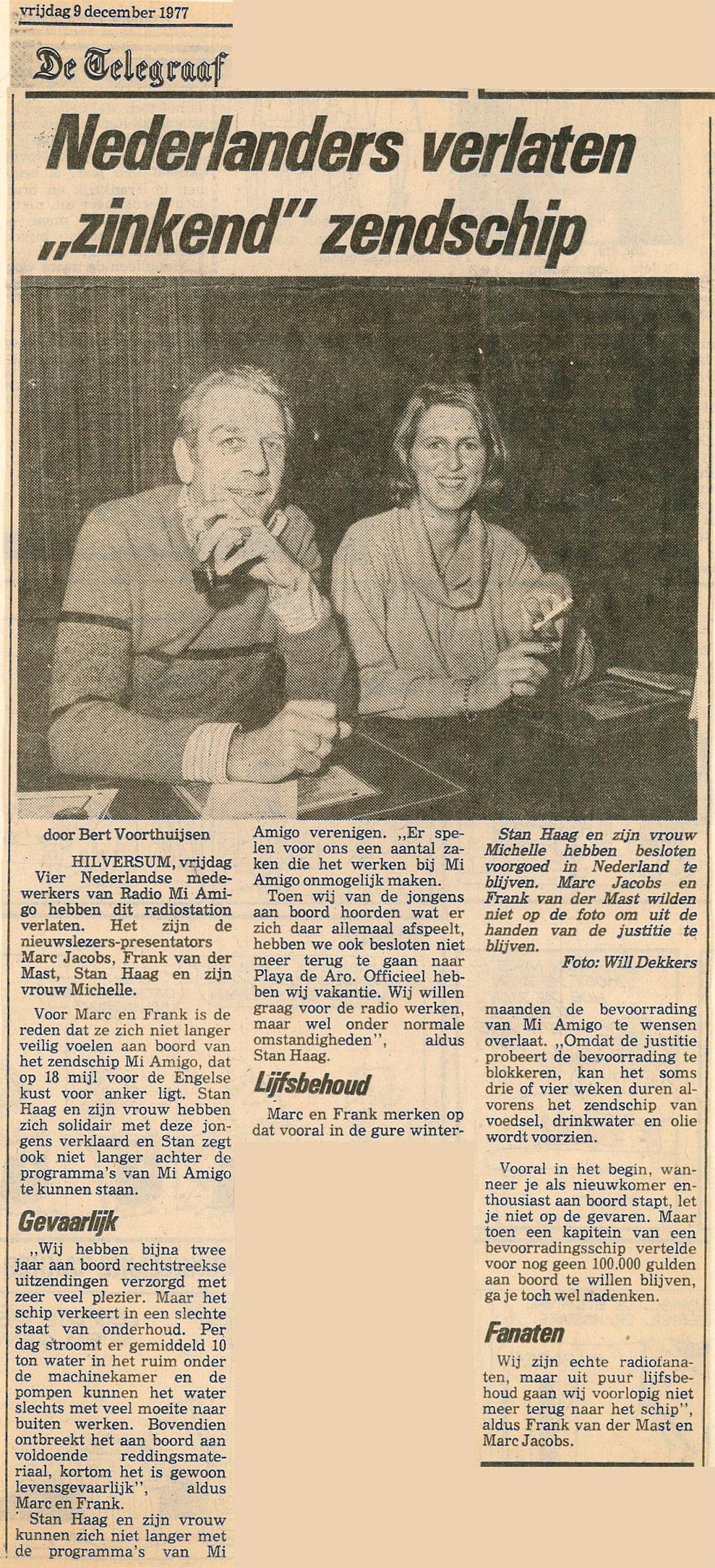 vrijdag 9 december 1977

De Telegraaf

Nederlanders verlaten „zinkend" zendschip

door Bert Voorthuijsen

HILVERSUM, vrijdag Vier Nederlandse medewerkers van Radio Mi Amigo hebben dit radiostation verlaten. Het zijn de nieuwslezers-presentators Marc Jacobs, Frank van der Mast, Stan Haag en zijn vrouw Michelle.

Voor Marc en Frank is de reden dat ze zich niet langer veilig voelen aan boord van het zendschip Mi Amigo, dat op 18 mijl voor de Engelse kust voor anker ligt. Stan Haag en zijn vrouw hebben zich solidair met deze jongens verklaard en Stan zegt ook niet langer achter de programma's van Mi Amigo te kunnen staan.

Gevaarlijk

„Wij hebben bijna twee jaar aan boord rechtstreekse uitzendingen verzorgd met zeer veel plezier. Maar het schip verkeert in een slechte staat van onderhoud. Per dag stroomt er gemiddeld 10 ton water in het ruim onder de machinekamer en de pompen kunnen het water slechts met veel moeite naar buiten werken. Bovendien ontbreekt het aan boord aan voldoende reddingsmateriaal, kortom het is gewoon levensgevaarlijk", aldus Marc en Frank.

Stan Haag en zijn vrouw kunnen zich niet langer met de programma's van Mi Amigo verenigen. „Er spelen voor ons een aantal zaken die het werken bij Mi Amigo onmogelijk maken.

Toen wij van de jongens aan boord hoorden wat er zich daar allemaal afspeelt, hebben we ook besloten niet meer terug te gaan naar Playa de Aro. Officieel hebben wij vakantie. Wij willen graag voor de radio werken, maar wel onder normale omstandigheden", aldus Stan Haag.

Lijfsbehoud

Marc en Frank merken op dat vooral in de gure wintermaanden de bevoorrading van Mi Amigo te wensen overlaat. „Omdat de justitie probeert de bevoorrading te blokkeren, kan het soms drie of vier weken duren alvorens het zendschip van voedsel, drinkwater en olie wordt voorzien.

Vooral in het begin, wanneer je als nieuwkomer enthousiast aan boord stapt, let je niet op de gevaren. Maar toen een kapitein van een bevoorradingsschip vertelde voor nog geen 100.000 gulden aan boord te willen blijven, ga je toch wel nadenken.

Fanaten

Wij zijn echte radiofanaten, maar uit puur lijfsbehoud gaan wij voorlopig niet meer terug naar het schip", aldus Frank van der Mast en Marc Jacobs.

Stan Haag en zijn vrouw Michelle hebben besloten voorgoed in Nederland te blijven. Marc Jacobs en Frank van der Mast wilden niet op de foto om uit de handen van de justitie te blijven.
Foto: Will Dekkers